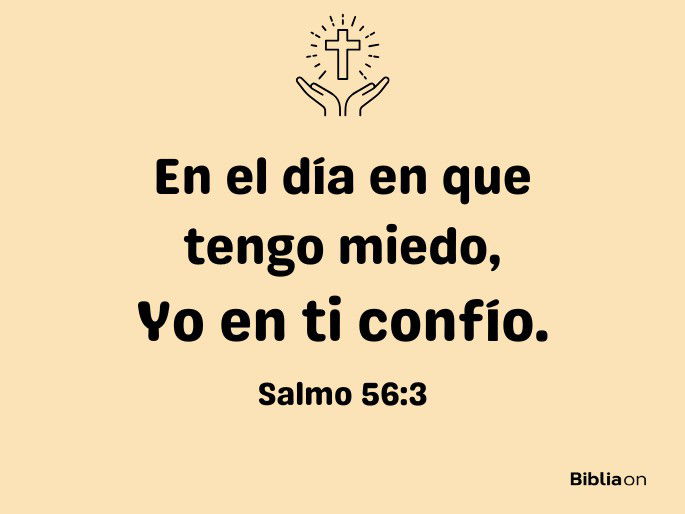 En el día en que tengo miedo,
Yo en ti confío.

Salmo 56:3

Bibliaon